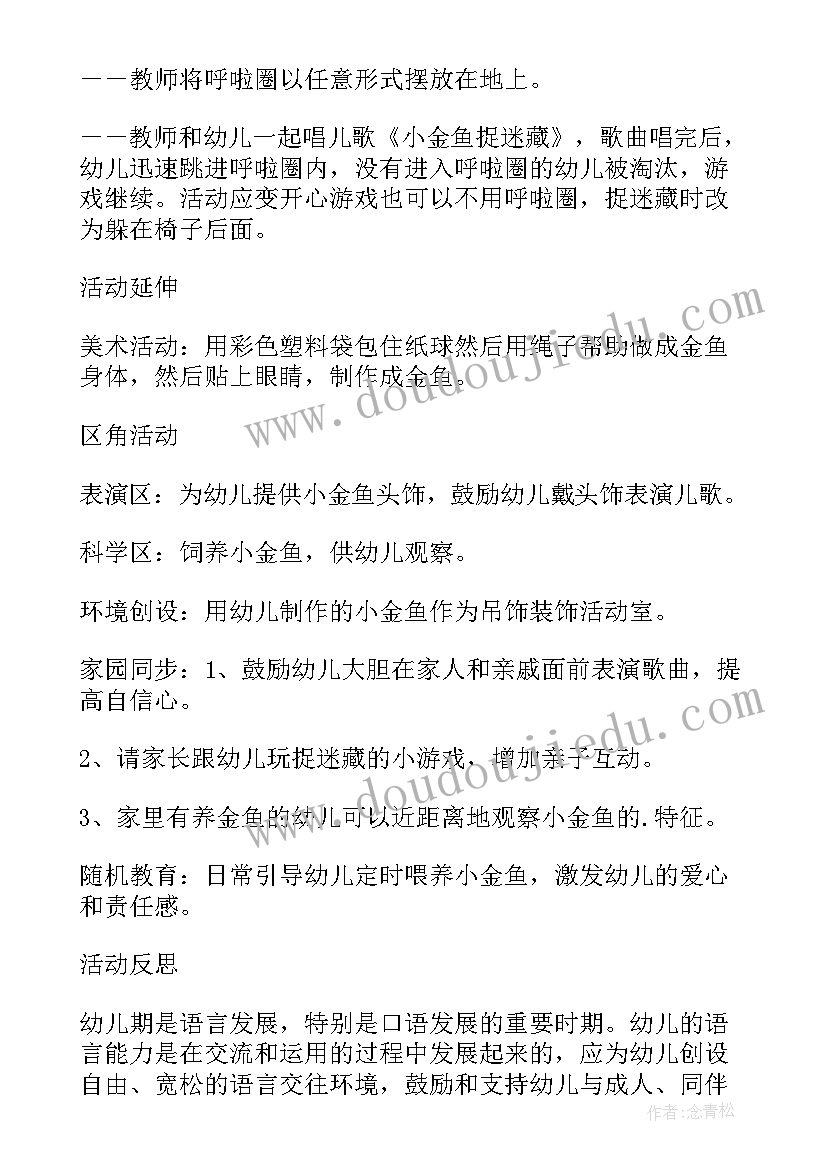 ——教师将呼啦圈以任意形式摆放在地上。

——教师和幼儿一起唱儿歌《小金鱼捉迷藏》，歌曲唱完后，幼儿迅速跳进呼啦圈内，没有进入呼啦圈的幼儿被淘汰，游戏继续。活动应变开心游戏也可以不用呼啦圈，捉迷藏时改为躲在椅子后面。

活动延伸

美术活动：用彩色塑料袋包住纸球然后用绳子帮助做成金鱼身体，然后贴上眼睛，制作成金鱼。

区角活动

表演区：为幼儿提供小金鱼头饰，鼓励幼儿戴头饰表演儿歌。

科学区：饲养小金鱼，供幼儿观察。

环境创设：用幼儿制作的小金鱼作为吊饰装饰活动室。

家园同步：1、鼓励幼儿大胆在家人和亲戚面前表演歌曲，提高自信心。

2、请家长跟幼儿玩捉迷藏的小游戏，增加亲子互动。

3、家里有养金鱼的幼儿可以近距离地观察小金鱼的.特征。

随机教育：日常引导幼儿定时喂养小金鱼，激发幼儿的爱心和责任感。

活动反思

幼儿期是语言发展，特别是口语发展的重要时期。幼儿的语言能力是在交流和运用的过程中发展起来的，应为幼儿创设自由、宽松的语言交往环境，鼓励和支持幼儿与成人、同伴

www.doudoujiedu.com

www.doudoujiedu.com

作者：念青松